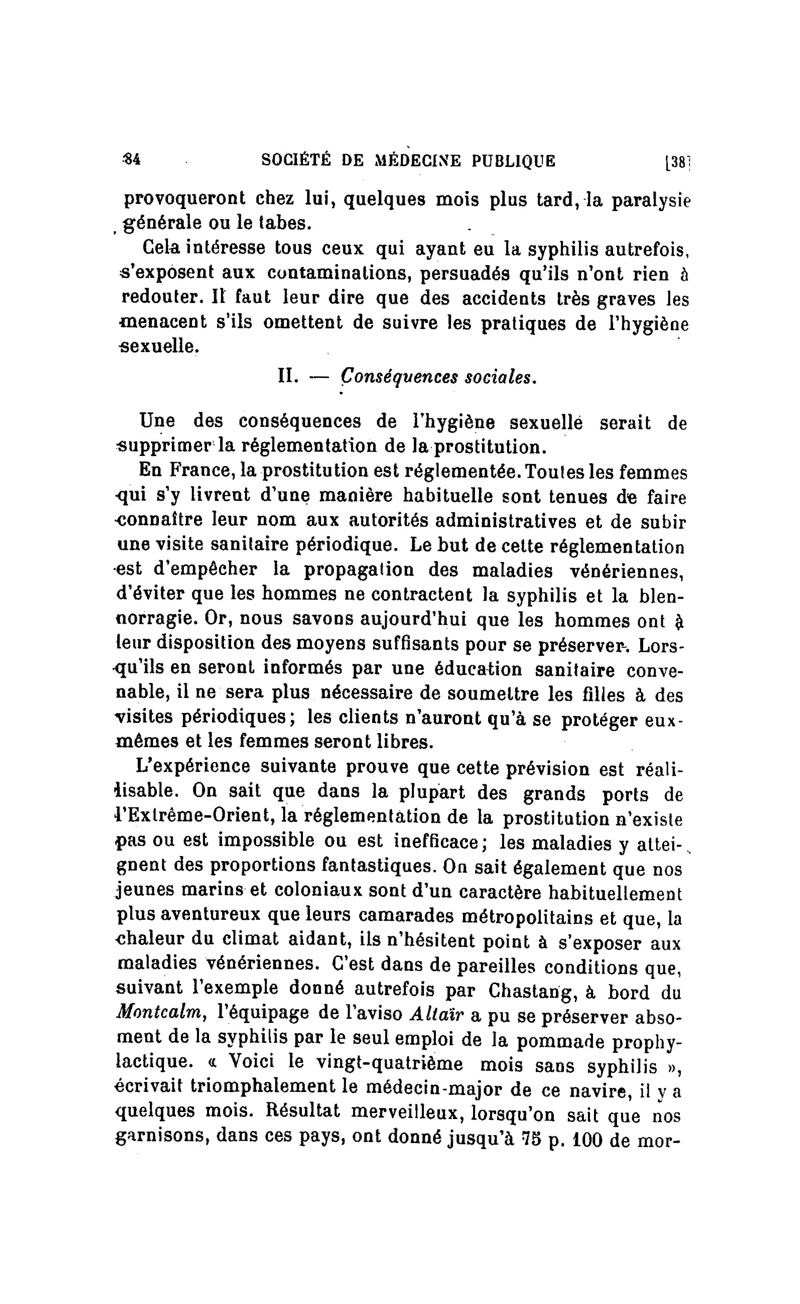 34 SOCIÉTÉ DE MÉDECINE PUBLIQUE [38]

provoqueront chez lui, quelques mois plus tard, la paralysie générale ou le tabes.

Cela intéresse tous ceux qui ayant eu la syphilis autrefois, s'exposent aux contaminations, persuadés qu'ils n'ont rien à redouter. Il faut leur dire que des accidents très graves les menacent s'ils omettent de suivre les pratiques de l'hygiène sexuelle.

II. — Conséquences sociales.

Une des conséquences de l'hygiène sexuelle serait de supprimer la réglementation de la prostitution.

En France, la prostitution est réglementée. Toutes les femmes qui s'y livrent d'une manière habituelle sont tenues de faire connaître leur nom aux autorités administratives et de subir une visite sanitaire périodique. Le but de cette réglementation est d'empêcher la propagation des maladies vénériennes, d'éviter que les hommes ne contractent la syphilis et la blennorragie. Or, nous savons aujourd'hui que les hommes ont à leur disposition des moyens suffisants pour se préserver. Lorsqu'ils en seront informés par une éducation sanitaire convenable, il ne sera plus nécessaire de soumettre les filles à des visites périodiques; les clients n'auront qu'à se protéger eux-mêmes et les femmes seront libres.

L'expérience suivante prouve que cette prévision est réalisable. On sait que dans la plupart des grands ports de l'Extrême-Orient, la réglementation de la prostitution n'existe pas ou est impossible ou est inefficace; les maladies y atteignent des proportions fantastiques. On sait également que nos jeunes marins et coloniaux sont d'un caractère habituellement plus aventureux que leurs camarades métropolitains et que, la chaleur du climat aidant, ils n'hésitent point à s'exposer aux maladies vénériennes. C'est dans de pareilles conditions que, suivant l'exemple donné autrefois par Chastang, à bord du Montcalm, l'équipage de l'aviso Altaïr a pu se préserver absolument de la syphilis par le seul emploi de la pommade prophylactique. « Voici le vingt-quatrième mois sans syphilis », écrivait triomphalement le médecin-major de ce navire, il y a quelques mois. Résultat merveilleux, lorsqu'on sait que nos garnisons, dans ces pays, ont donné jusqu'à 75 p. 100 de mor-